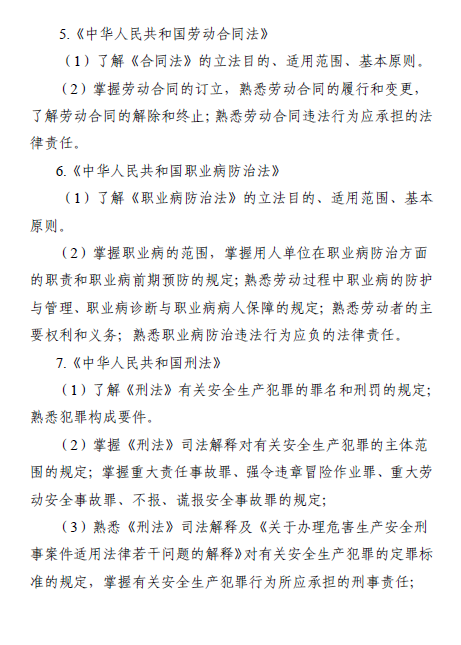 5.《中华人民共和国劳动合同法》

（1）了解《合同法》的立法目的、适用范围、基本原则。

（2）掌握劳动合同的订立，熟悉劳动合同的履行和变更，了解劳动合同的解除和终止；熟悉劳动合同违法行为应承担的法律责任。

6.《中华人民共和国职业病防治法》

（1）了解《职业病防治法》的立法目的、适用范围、基本原则。

（2）掌握职业病的范围，掌握用人单位在职业病防治方面的职责和职业病前期预防的规定；熟悉劳动过程中职业病的防护与管理、职业病诊断与职业病病人保障的规定；熟悉劳动者的主要权利和义务；熟悉职业病防治违法行为应负的法律责任。

7.《中华人民共和国刑法》

（1）了解《刑法》有关安全生产犯罪的罪名和刑罚的规定；熟悉犯罪构成要件。

（2）掌握《刑法》司法解释对有关安全生产犯罪的主体范围的规定；掌握重大责任事故罪、强令违章冒险作业罪、重大劳动安全事故罪、不报、谎报安全事故罪的规定；

（3）熟悉《刑法》司法解释及《关于办理危害生产安全刑事案件适用法律若干问题的解释》对有关安全生产犯罪的定罪标准的规定，掌握有关安全生产犯罪行为所应承担的刑事责任；